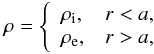 $\rho = \begin{cases} \rho_{\mathrm{i}}, & r < a, \\ \rho_{\mathrm{e}}, & r > a, \end{cases}$